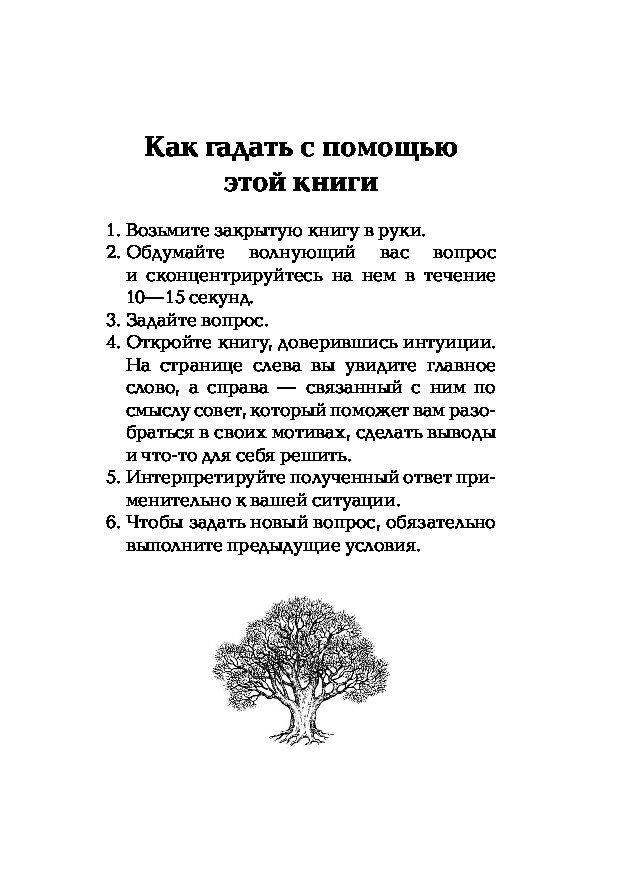 Как гадать с помощью этой книги

1. Возьмите закрытую книгу в руки.
2. Обдумайте волнующий вас вопрос и сконцентрируйтесь на нем в течение 10—15 секунд.
3. Задайте вопрос.
4. Откройте книгу, доверившись интуиции. На странице слева вы увидите главное слово, а справа — связанный с ним по смыслу совет, который поможет вам разобраться в своих мотивах, сделать выводы и что-то для себя решить.
5. Интерпретируйте полученный ответ применительно к вашей ситуации.
6. Чтобы задать новый вопрос, обязательно выполните предыдущие условия.